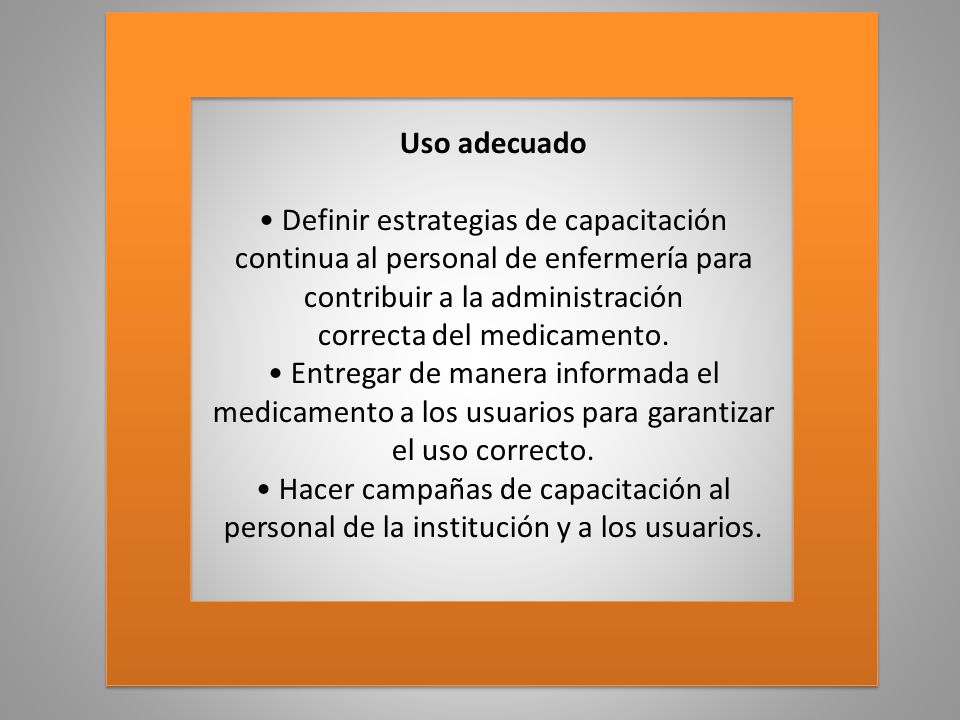 Uso adecuado

• Definir estrategias de capacitación continua al personal de enfermería para contribuir a la administración correcta del medicamento.
• Entregar de manera informada el medicamento a los usuarios para garantizar el uso correcto.
• Hacer campañas de capacitación al personal de la institución y a los usuarios.